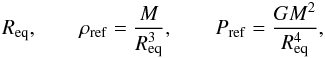 $R_{\mathrm{eq}}, \qquad \rho_{\mathrm{ref}} = \frac{M}{R_{\mathrm{eq}}^3}, \qquad P_{\mathrm{ref}} = \frac{GM^2}{R_{\mathrm{eq}}^4},$